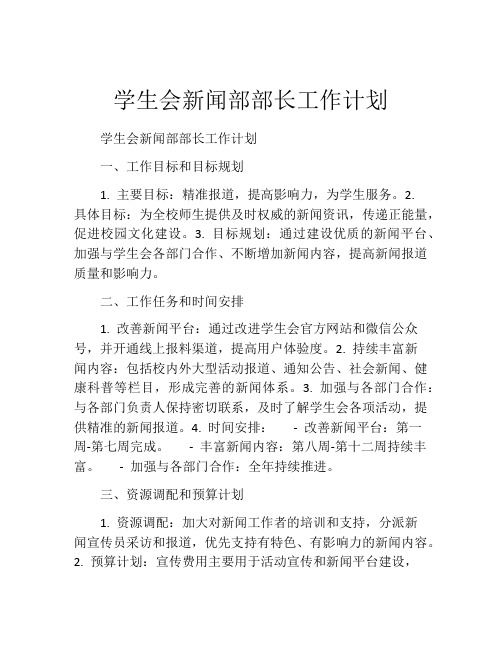 学生会新闻部部长工作计划

学生会新闻部部长工作计划

一、工作目标和目标规划

1. 主要目标：精准报道，提高影响力，为学生服务。2. 具体目标：为全校师生提供及时权威的新闻资讯，传递正能量，促进校园文化建设。3. 目标规划：通过建设优质的新闻平台、加强与学生会各部门合作、不断增加新闻内容，提高新闻报道质量和影响力。

二、工作任务和时间安排

1. 改善新闻平台：通过改进学生会官方网站和微信公众号，并开通线上报料渠道，提高用户体验度。2. 持续丰富新闻内容：包括校内外大型活动报道、通知公告、社会新闻、健康科普等栏目，形成完善的新闻体系。3. 加强与各部门合作：与各部门负责人保持密切联系，及时了解学生会各项活动，提供精准的新闻报道。4. 时间安排： - 改善新闻平台：第一周-第七周完成。 - 丰富新闻内容：第八周-第十二周持续丰富。 - 加强与各部门合作：全年持续推进。

三、资源调配和预算计划

1. 资源调配：加大对新闻工作者的培训和支持，分派新闻宣传员采访和报道，优先支持有特色、有影响力的新闻内容。2. 预算计划：宣传费用主要用于活动宣传和新闻平台建设，